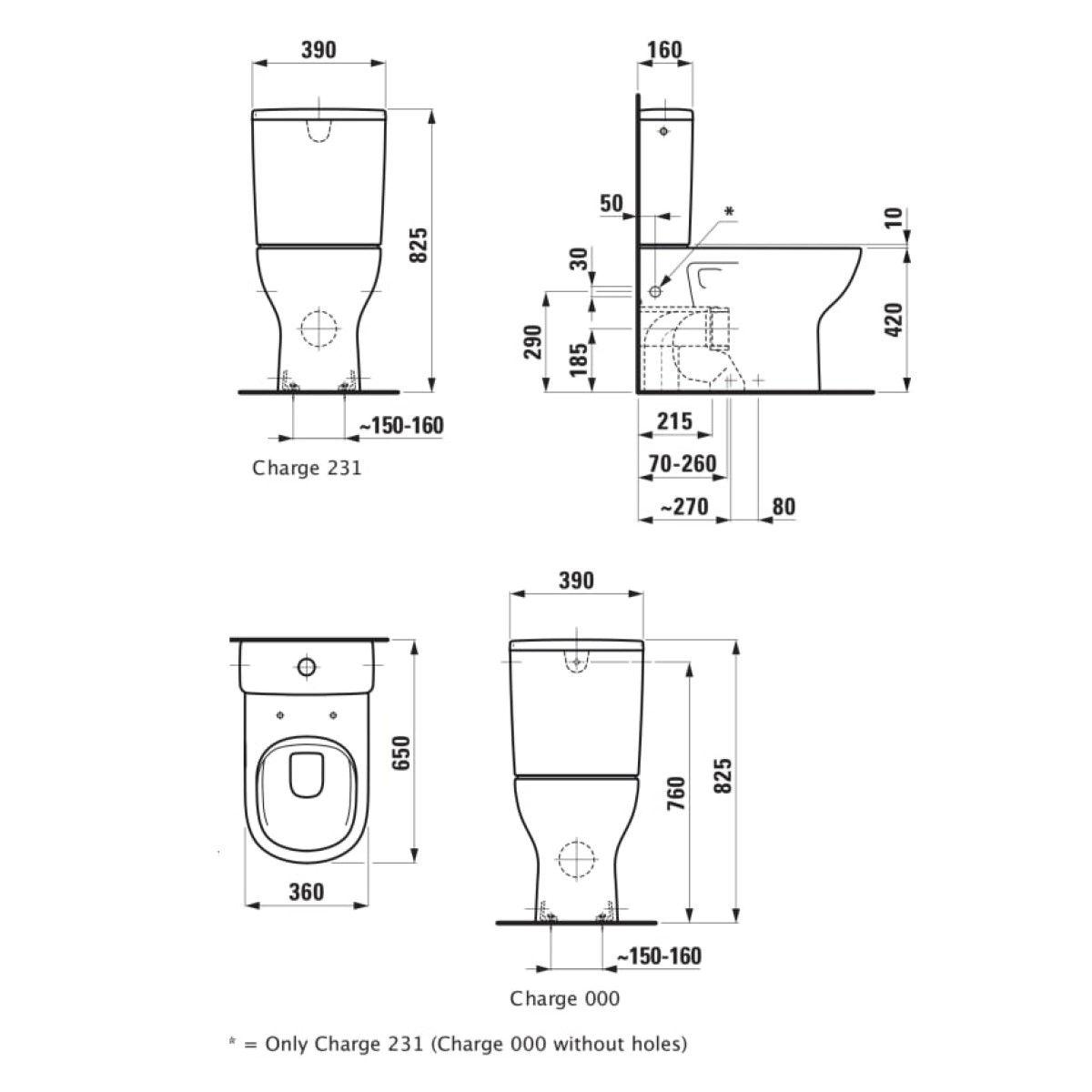 390

825

~150-160

Charge 231

160

50

*

10

30

290

185

420

215

70-260

~270

80

650

360

390

760

825

~150-160

Charge 000

* = Only Charge 231 (Charge 000 without holes)